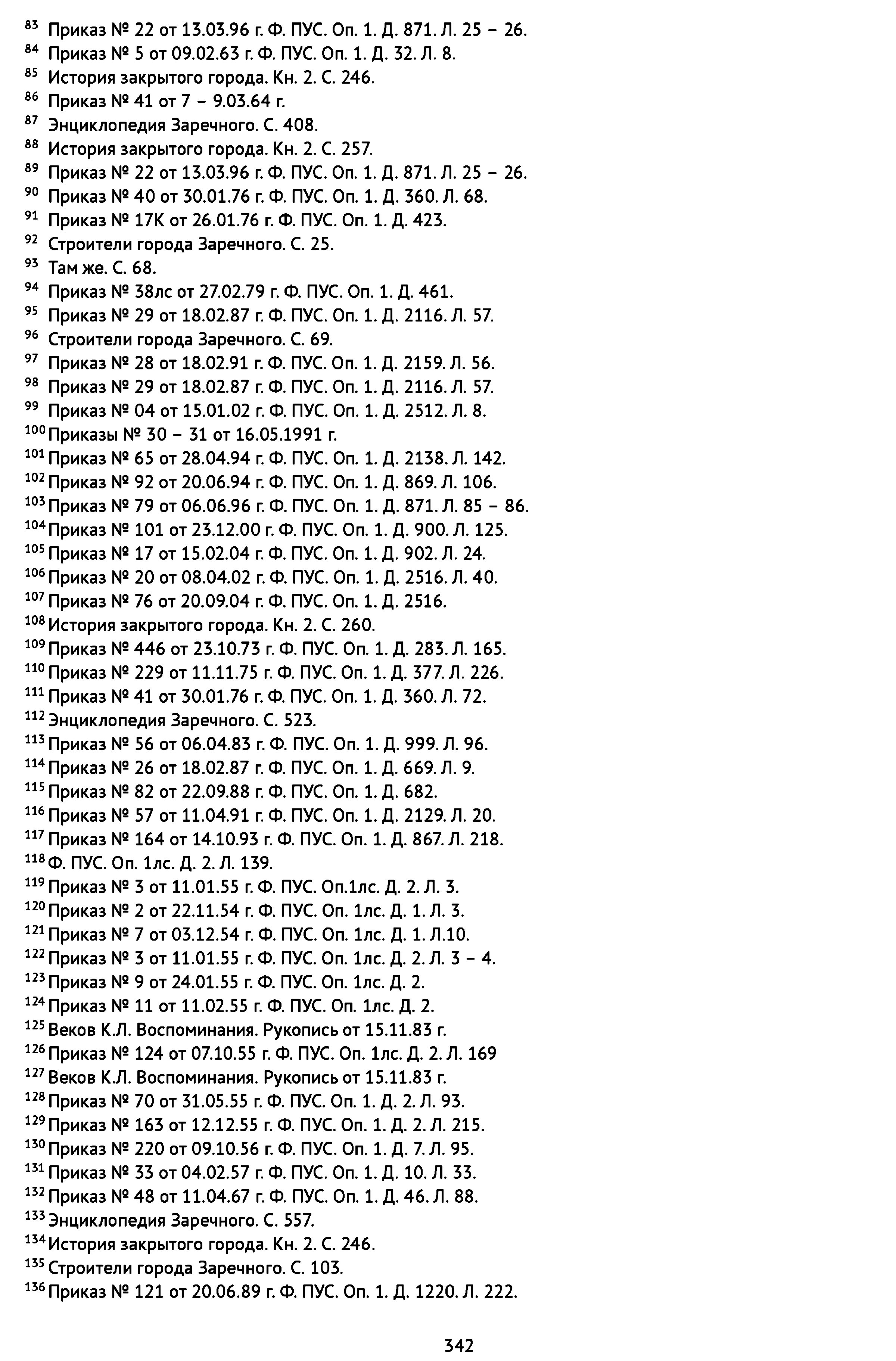 $^{83}$ Приказ № 22 от 13.03.96 г. Ф. ПУС. Оп. 1. Д. 871. Л. 25 – 26.
$^{84}$ Приказ № 5 от 09.02.63 г. Ф. ПУС. Оп. 1. Д. 32. Л. 8.
$^{85}$ История закрытого города. Кн. 2. С. 246.
$^{86}$ Приказ № 41 от 7 – 9.03.64 г.
$^{87}$ Энциклопедия Заречного. С. 408.
$^{88}$ История закрытого города. Кн. 2. С. 257.
$^{89}$ Приказ № 22 от 13.03.96 г. Ф. ПУС. Оп. 1. Д. 871. Л. 25 – 26.
$^{90}$ Приказ № 40 от 30.01.76 г. Ф. ПУС. Оп. 1. Д. 360. Л. 68.
$^{91}$ Приказ № 17К от 26.01.76 г. Ф. ПУС. Оп. 1. Д. 423.
$^{92}$ Строители города Заречного. С. 25.
$^{93}$ Там же. С. 68.
$^{94}$ Приказ № 38лс от 27.02.79 г. Ф. ПУС. Оп. 1. Д. 461.
$^{95}$ Приказ № 29 от 18.02.87 г. Ф. ПУС. Оп. 1. Д. 2116. Л. 57.
$^{96}$ Строители города Заречного. С. 69.
$^{97}$ Приказ № 28 от 18.02.91 г. Ф. ПУС. Оп. 1. Д. 2159. Л. 56.
$^{98}$ Приказ № 29 от 18.02.87 г. Ф. ПУС. Оп. 1. Д. 2116. Л. 57.
$^{99}$ Приказ № 04 от 15.01.02 г. Ф. ПУС. Оп. 1. Д. 2512. Л. 8.
$^{100}$ Приказы № 30 – 31 от 16.05.1991 г.
$^{101}$ Приказ № 65 от 28.04.94 г. Ф. ПУС. Оп. 1. Д. 2138. Л. 142.
$^{102}$ Приказ № 92 от 20.06.94 г. Ф. ПУС. Оп. 1. Д. 869. Л. 106.
$^{103}$ Приказ № 79 от 06.06.96 г. Ф. ПУС. Оп. 1. Д. 871. Л. 85 – 86.
$^{104}$ Приказ № 101 от 23.12.00 г. Ф. ПУС. Оп. 1. Д. 900. Л. 125.
$^{105}$ Приказ № 17 от 15.02.04 г. Ф. ПУС. Оп. 1. Д. 902. Л. 24.
$^{106}$ Приказ № 20 от 08.04.02 г. Ф. ПУС. Оп. 1. Д. 2516. Л. 40.
$^{107}$ Приказ № 76 от 20.09.04 г. Ф. ПУС. Оп. 1. Д. 2516.
$^{108}$ История закрытого города. Кн. 2. С. 260.
$^{109}$ Приказ № 446 от 23.10.73 г. Ф. ПУС. Оп. 1. Д. 283. Л. 165.
$^{110}$ Приказ № 229 от 11.11.75 г. Ф. ПУС. Оп. 1. Д. 377. Л. 226.
$^{111}$ Приказ № 41 от 30.01.76 г. Ф. ПУС. Оп. 1. Д. 360. Л. 72.
$^{112}$ Энциклопедия Заречного. С. 523.
$^{113}$ Приказ № 56 от 06.04.83 г. Ф. ПУС. Оп. 1. Д. 999. Л. 96.
$^{114}$ Приказ № 26 от 18.02.87 г. Ф. ПУС. Оп. 1. Д. 669. Л. 9.
$^{115}$ Приказ № 82 от 22.09.88 г. Ф. ПУС. Оп. 1. Д. 682.
$^{116}$ Приказ № 57 от 11.04.91 г. Ф. ПУС. Оп. 1. Д. 2129. Л. 20.
$^{117}$ Приказ № 164 от 14.10.93 г. Ф. ПУС. Оп. 1. Д. 867. Л. 218.
$^{118}$ Ф. ПУС. Оп. 1лс. Д. 2. Л. 139.
$^{119}$ Приказ № 3 от 11.01.55 г. Ф. ПУС. Оп.1лс. Д. 2. Л. 3.
$^{120}$ Приказ № 2 от 22.11.54 г. Ф. ПУС. Оп. 1лс. Д. 1. Л. 3.
$^{121}$ Приказ № 7 от 03.12.54 г. Ф. ПУС. Оп. 1лс. Д. 1. Л.10.
$^{122}$ Приказ № 3 от 11.01.55 г. Ф. ПУС. Оп. 1лс. Д. 2. Л. 3 – 4.
$^{123}$ Приказ № 9 от 24.01.55 г. Ф. ПУС. Оп. 1лс. Д. 2.
$^{124}$ Приказ № 11 от 11.02.55 г. Ф. ПУС. Оп. 1лс. Д. 2.
$^{125}$ Веков К.Л. Воспоминания. Рукопись от 15.11.83 г.
$^{126}$ Приказ № 124 от 07.10.55 г. Ф. ПУС. Оп. 1лс. Д. 2. Л. 169
$^{127}$ Веков К.Л. Воспоминания. Рукопись от 15.11.83 г.
$^{128}$ Приказ № 70 от 31.05.55 г. Ф. ПУС. Оп. 1. Д. 2. Л. 93.
$^{129}$ Приказ № 163 от 12.12.55 г. Ф. ПУС. Оп. 1. Д. 2. Л. 215.
$^{130}$ Приказ № 220 от 09.10.56 г. Ф. ПУС. Оп. 1. Д. 7. Л. 95.
$^{131}$ Приказ № 33 от 04.02.57 г. Ф. ПУС. Оп. 1. Д. 10. Л. 33.
$^{132}$ Приказ № 48 от 11.04.67 г. Ф. ПУС. Оп. 1. Д. 46. Л. 88.
$^{133}$ Энциклопедия Заречного. С. 557.
$^{134}$ История закрытого города. Кн. 2. С. 246.
$^{135}$ Строители города Заречного. С. 103.
$^{136}$ Приказ № 121 от 20.06.89 г. Ф. ПУС. Оп. 1. Д. 1220. Л. 222.

342